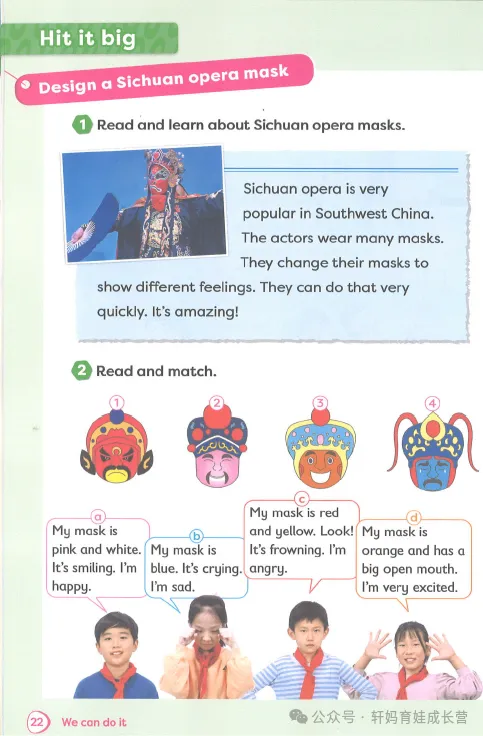 Hit it big

Design a Sichuan opera mask

1 Read and learn about Sichuan opera masks.

Sichuan opera is very popular in Southwest China. The actors wear many masks. They change their masks to show different feelings. They can do that very quickly. It's amazing!

2 Read and match.

1 2 3 4

a My mask is pink and white. It's smiling. I'm happy.

b My mask is blue. It's crying. I'm sad.

c My mask is red and yellow. Look! It's frowning. I'm angry.

d My mask is orange and has a big open mouth. I'm very excited.

22 We can do it

公众号 · 轩妈育娃成长营